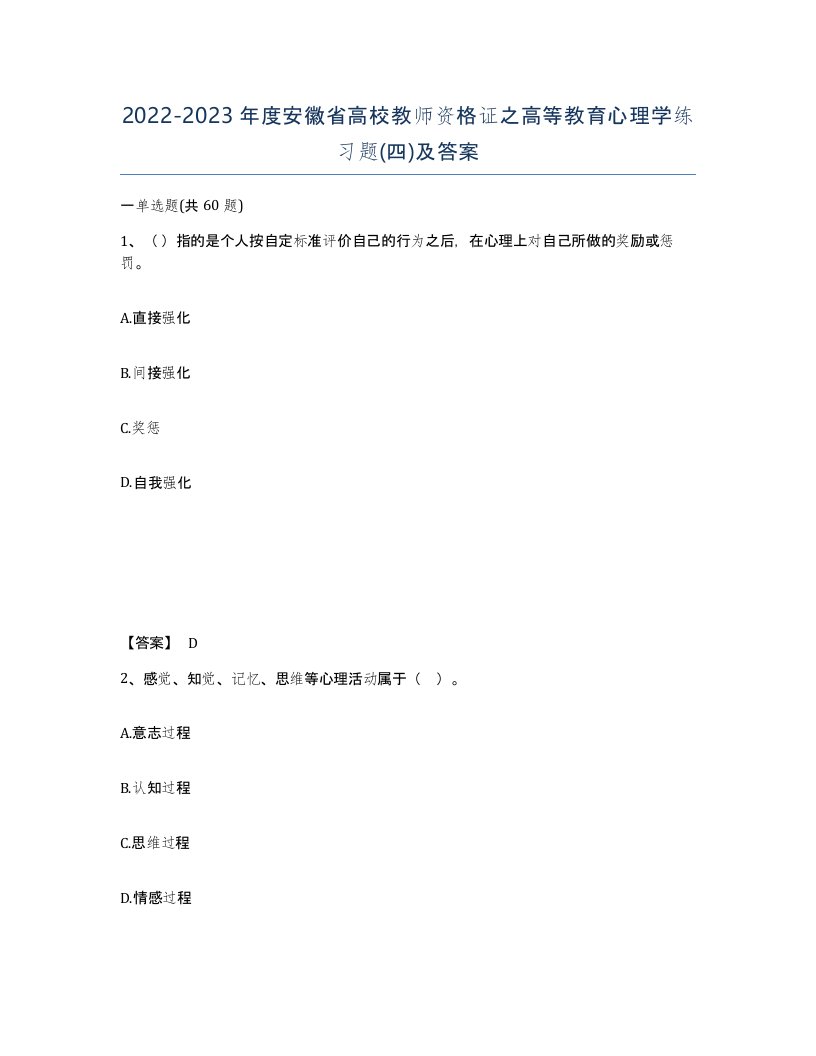 2022-2023年度安徽省高校教师资格证之高等教育心理学练习题(四)及答案

一单选题(共60题)

1、（）指的是个人按自定标准评价自己的行为之后，在心理上对自己所做的奖励或惩罚。

A.直接强化

B.间接强化

C.奖惩

D.自我强化

【答案】 D

2、感觉、知觉、记忆、思维等心理活动属于（ ）。

A.意志过程

B.认知过程

C.思维过程

D.情感过程